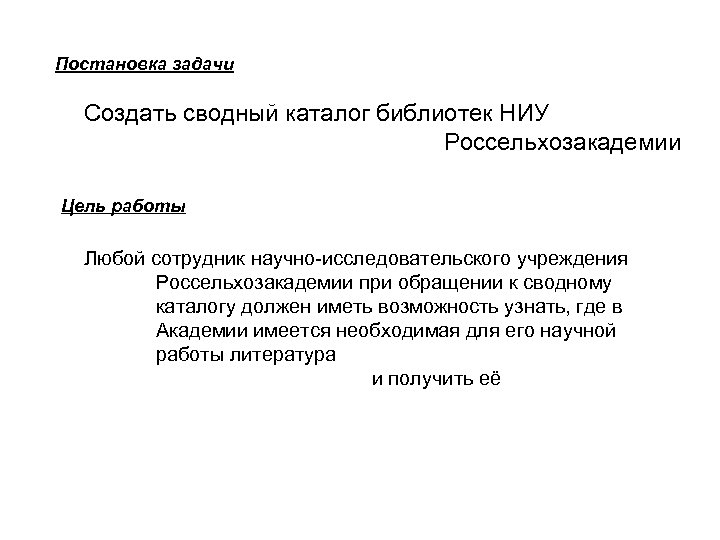 Постановка задачи

Создать сводный каталог библиотек НИУ Россельхозакадемии

Цель работы

Любой сотрудник научно-исследовательского учреждения Россельхозакадемии при обращении к сводному каталогу должен иметь возможность узнать, где в Академии имеется необходимая для его научной работы литература

и получить её